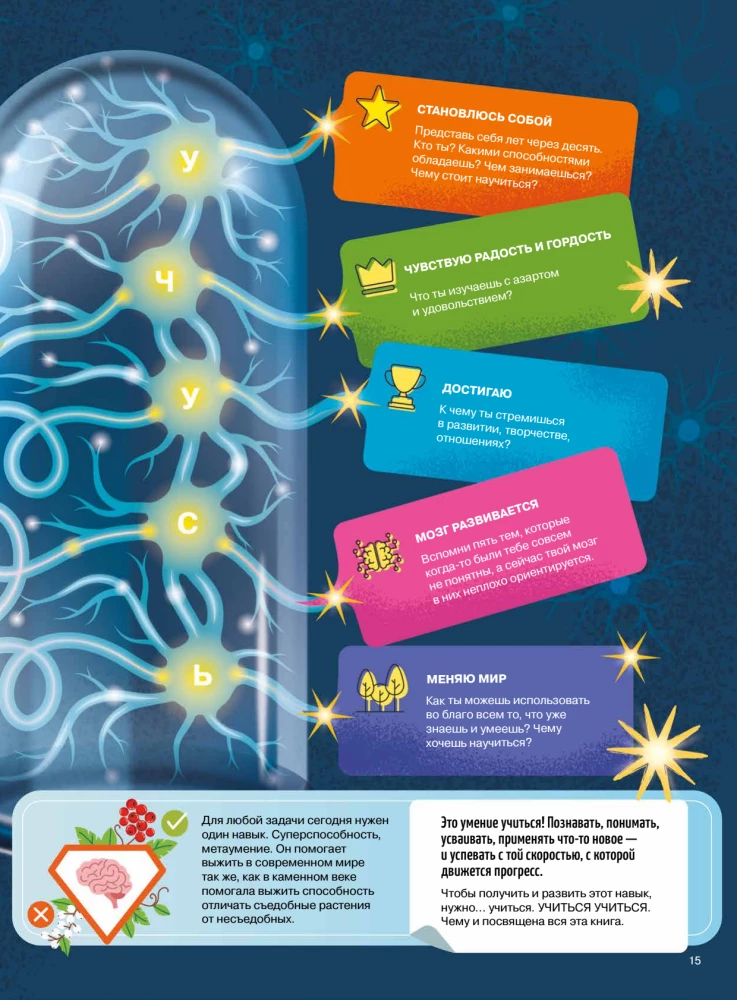 У

Ч

У

С

Ь

СТАНОВЛЮСЬ СОБОЙ

Представь себя лет через десять. Кто ты? Какими способностями обладаешь? Чем занимаешься? Чему стоит научиться?

ЧУВСТВУЮ РАДОСТЬ И ГОРДОСТЬ

Что ты изучаешь с азартом и удовольствием?

ДОСТИГАЮ

К чему ты стремишься в развитии, творчестве, отношениях?

МОЗГ РАЗВИВАЕТСЯ

Вспомни пять тем, которые когда-то были тебе совсем не понятны, а сейчас твой мозг в них неплохо ориентируется.

МЕНЯЮ МИР

Как ты можешь использовать во благо всем то, что уже знаешь и умеешь? Чему хочешь научиться?

Для любой задачи сегодня нужен один навык. Суперспособность, метаумение. Он помогает выжить в современном мире так же, как в каменном веке помогала выжить способность отличать съедобные растения от несъедобных.

Это умение учиться! Познавать, понимать, усваивать, применять что-то новое — и успевать с той скоростью, с которой движется прогресс.

Чтобы получить и развить этот навык, нужно… учиться. УЧИТЬСЯ УЧИТЬСЯ. Чему и посвящена вся эта книга.

15